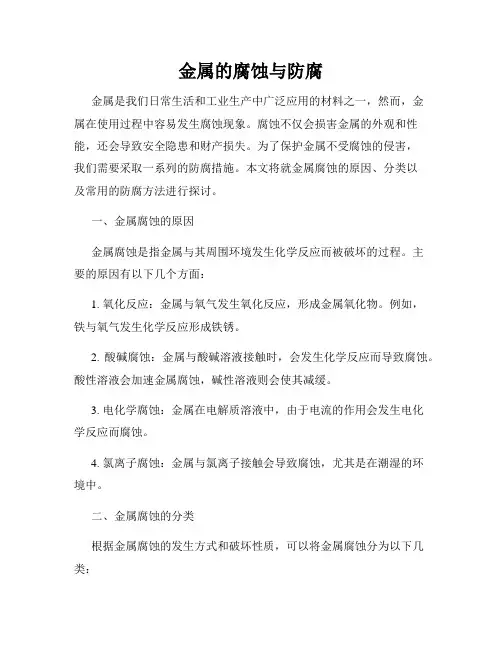 金属的腐蚀与防腐

金属是我们日常生活和工业生产中广泛应用的材料之一，然而，金属在使用过程中容易发生腐蚀现象。腐蚀不仅会损害金属的外观和性能，还会导致安全隐患和财产损失。为了保护金属不受腐蚀的侵害，我们需要采取一系列的防腐措施。本文将就金属腐蚀的原因、分类以及常用的防腐方法进行探讨。

一、金属腐蚀的原因

金属腐蚀是指金属与其周围环境发生化学反应而被破坏的过程。主要的原因有以下几个方面：

1. 氧化反应：金属与氧气发生氧化反应，形成金属氧化物。例如，铁与氧气发生化学反应形成铁锈。

2. 酸碱腐蚀：金属与酸碱溶液接触时，会发生化学反应而导致腐蚀。酸性溶液会加速金属腐蚀，碱性溶液则会使其减缓。

3. 电化学腐蚀：金属在电解质溶液中，由于电流的作用会发生电化学反应而腐蚀。

4. 氯离子腐蚀：金属与氯离子接触会导致腐蚀，尤其是在潮湿的环境中。

二、金属腐蚀的分类

根据金属腐蚀的发生方式和破坏性质，可以将金属腐蚀分为以下几类：